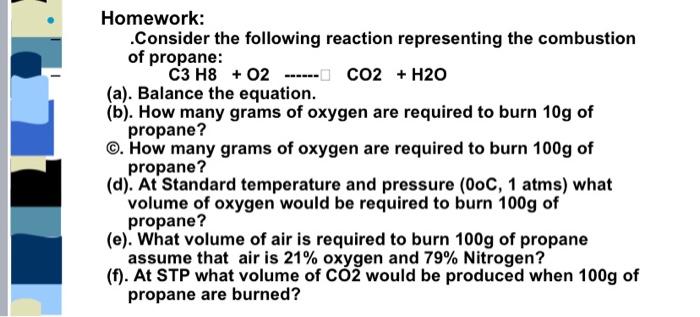 Homework:

.Consider the following reaction representing the combustion of propane:

C3 H8 + O2 ------□ CO2 + H2O

(a). Balance the equation.

(b). How many grams of oxygen are required to burn 10g of propane?

©. How many grams of oxygen are required to burn 100g of propane?

(d). At Standard temperature and pressure (0oC, 1 atms) what volume of oxygen would be required to burn 100g of propane?

(e). What volume of air is required to burn 100g of propane assume that air is 21% oxygen and 79% Nitrogen?

(f). At STP what volume of CO2 would be produced when 100g of propane are burned?